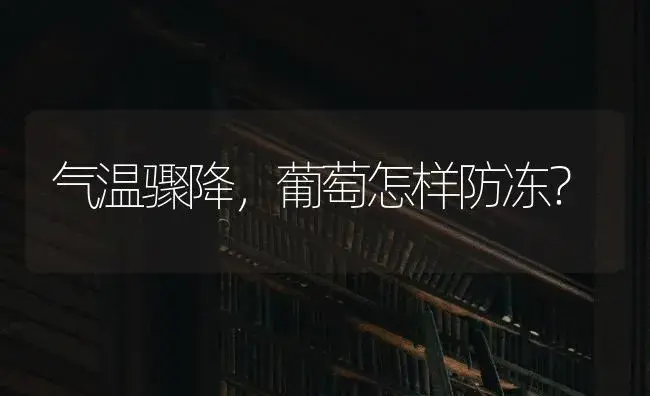 气温骤降，葡萄怎样防冻？